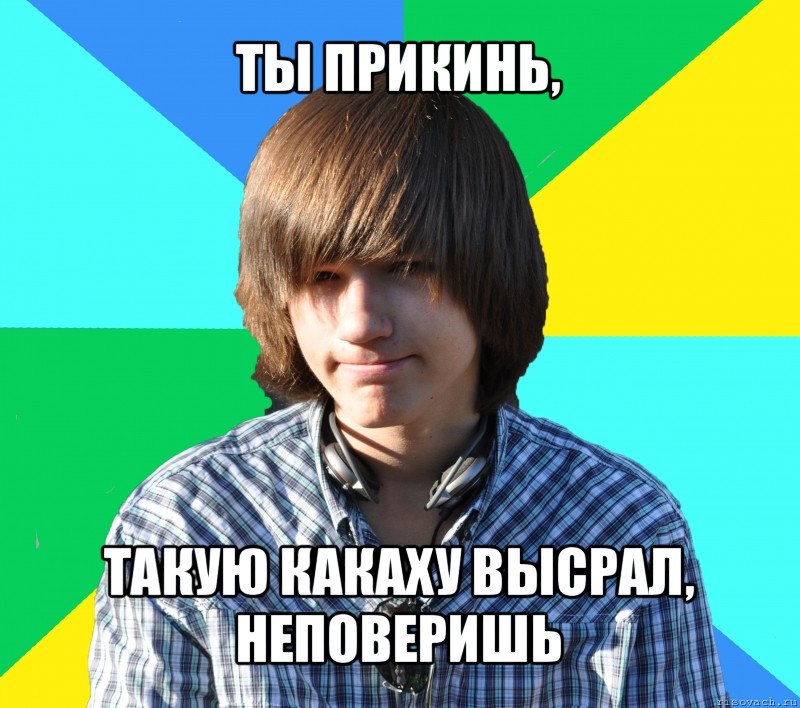 ТЫ ПРИКИНЬ,

ТАКУЮ КАКАХУ ВЫСРАЛ, НЕПОВЕРИШЬ

risovach.ru